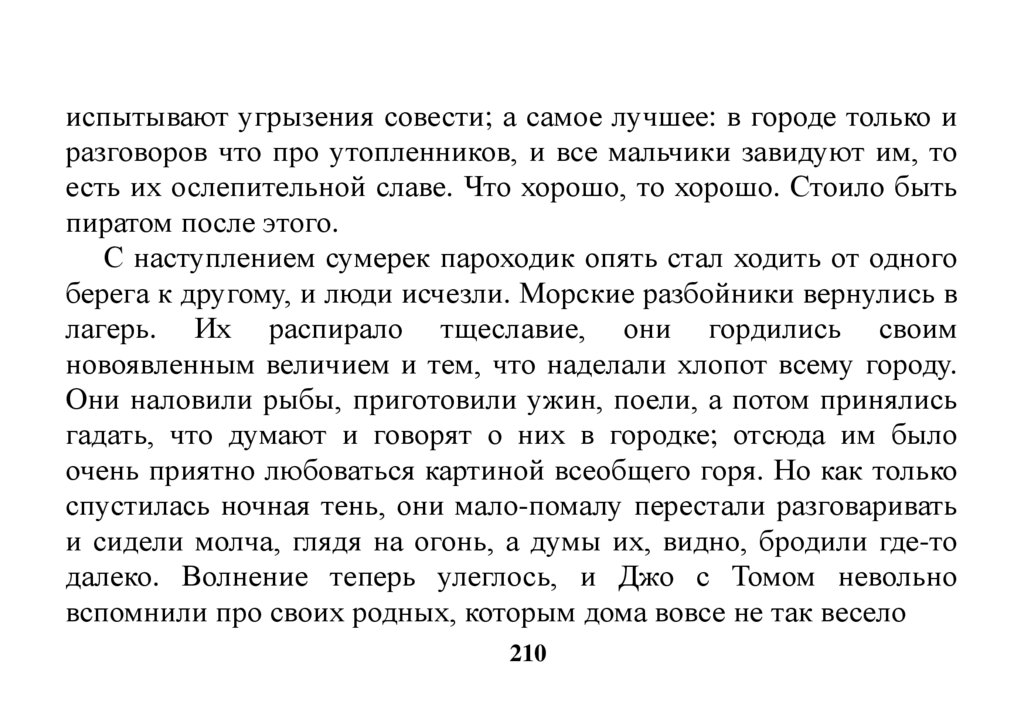 испытывают угрызения совести; а самое лучшее: в городе только и разговоров что про утопленников, и все мальчики завидуют им, то есть их ослепительной славе. Что хорошо, то хорошо. Стоило быть пиратом после этого.

С наступлением сумерек пароходик опять стал ходить от одного берега к другому, и люди исчезли. Морские разбойники вернулись в лагерь. Их распирало тщеславие, они гордились своим новоявленным величием и тем, что наделали хлопот всему городу. Они наловили рыбы, приготовили ужин, поели, а потом принялись гадать, что думают и говорят о них в городке; отсюда им было очень приятно любоваться картиной всеобщего горя. Но как только спустилась ночная тень, они мало-помалу перестали разговаривать и сидели молча, глядя на огонь, а думы их, видно, бродили где-то далеко. Волнение теперь улеглось, и Джо с Томом невольно вспомнили про своих родных, которым дома вовсе не так весело

210